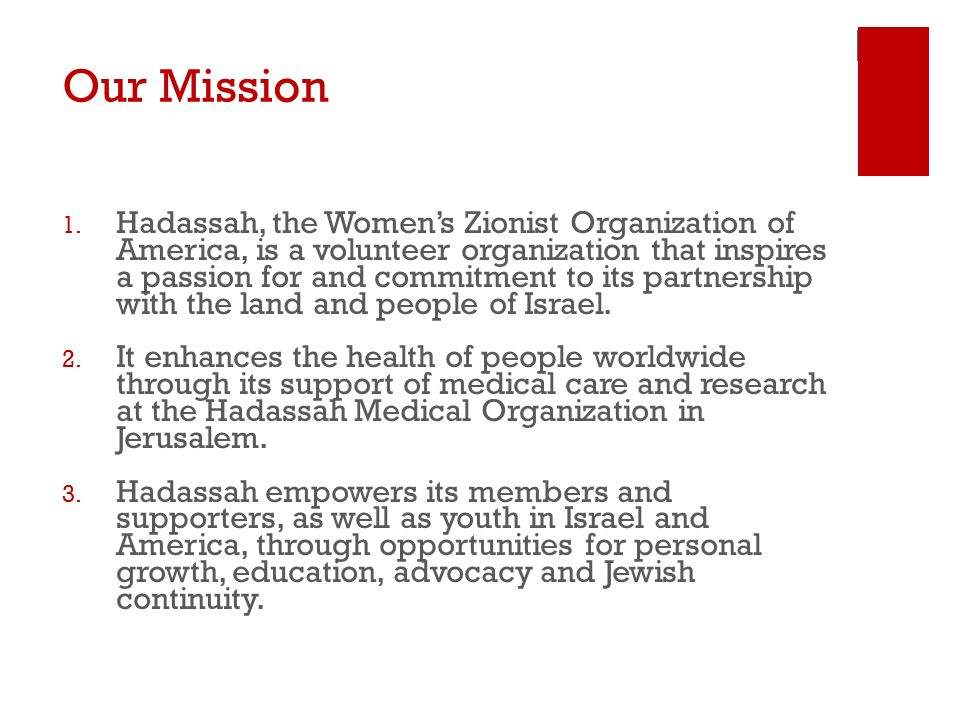 Our Mission

1. Hadassah, the Women's Zionist Organization of America, is a volunteer organization that inspires a passion for and commitment to its partnership with the land and people of Israel.

2. It enhances the health of people worldwide through its support of medical care and research at the Hadassah Medical Organization in Jerusalem.

3. Hadassah empowers its members and supporters, as well as youth in Israel and America, through opportunities for personal growth, education, advocacy and Jewish continuity.